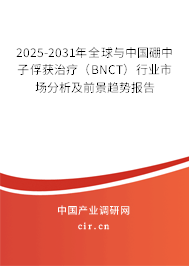 2025-2031年全球与中国硼中子俘获治疗（BNCT）行业市场分析及前景趋势报告

中国产业调研网

cir.cn